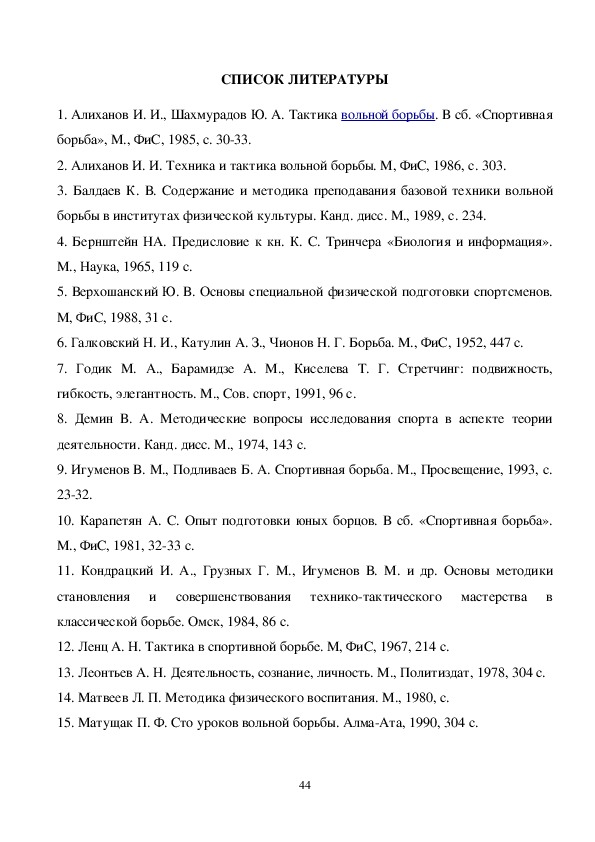 СПИСОК ЛИТЕРАТУРЫ

1. Алиханов И. И., Шахмурадов Ю. А. Тактика вольной борьбы. В сб. «Спортивная борьба», М., ФиС, 1985, с. 30-33.

2. Алиханов И. И. Техника и тактика вольной борьбы. М, ФиС, 1986, с. 303.

3. Балдаев К. В. Содержание и методика преподавания базовой техники вольной борьбы в институтах физической культуры. Канд. дисс. М., 1989, с. 234.

4. Бернштейн НА. Предисловие к кн. К. С. Тринчера «Биология и информация». М., Наука, 1965, 119 с.

5. Верхошанский Ю. В. Основы специальной физической подготовки спортсменов. М, ФиС, 1988, 31 с.

6. Галковский Н. И., Катулин А. З., Чионов Н. Г. Борьба. М., ФиС, 1952, 447 с.

7. Годик М. А., Барамидзе А. М., Киселева Т. Г. Стретчинг: подвижность, гибкость, элегантность. М., Сов. спорт, 1991, 96 с.

8. Демин В. А. Методические вопросы исследования спорта в аспекте теории деятельности. Канд. дисс. М., 1974, 143 с.

9. Игуменов В. М., Подливаев Б. А. Спортивная борьба. М., Просвещение, 1993, с. 23-32.

10. Карапетян А. С. Опыт подготовки юных борцов. В сб. «Спортивная борьба». М., ФиС, 1981, 32-33 с.

11. Кондрацкий И. А., Грузных Г. М., Игуменов В. М. и др. Основы методики становления и совершенствования технико-тактического мастерства в классической борьбе. Омск, 1984, 86 с.

12. Ленц А. Н. Тактика в спортивной борьбе. М, ФиС, 1967, 214 с.

13. Леонтьев А. Н. Деятельность, сознание, личность. М., Политиздат, 1978, 304 с.

14. Матвеев Л. П. Методика физического воспитания. М., 1980, с.

15. Матущак П. Ф. Сто уроков вольной борьбы. Алма-Ата, 1990, 304 с.

44